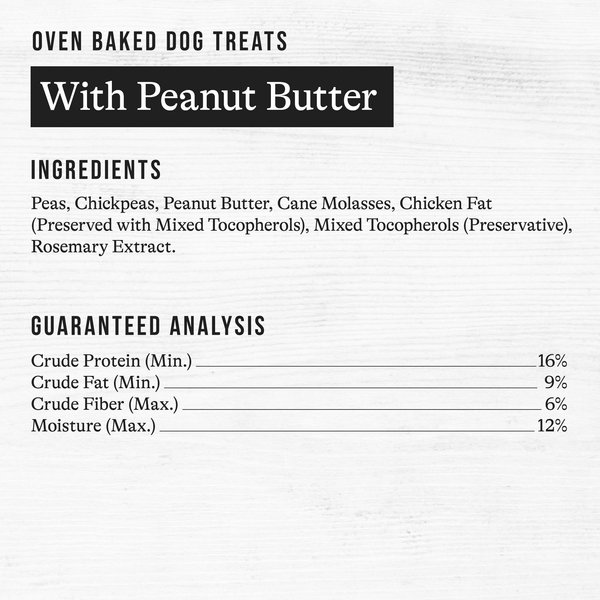 OVEN BAKED DOG TREATS

With Peanut Butter

INGREDIENTS

Peas, Chickpeas, Peanut Butter, Cane Molasses, Chicken Fat (Preserved with Mixed Tocopherols), Mixed Tocopherols (Preservative), Rosemary Extract.

GUARANTEED ANALYSIS

Crude Protein (Min.) 16%
Crude Fat (Min.) 9%
Crude Fiber (Max.) 6%
Moisture (Max.) 12%